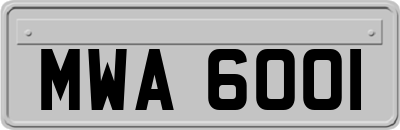 MWA 6001